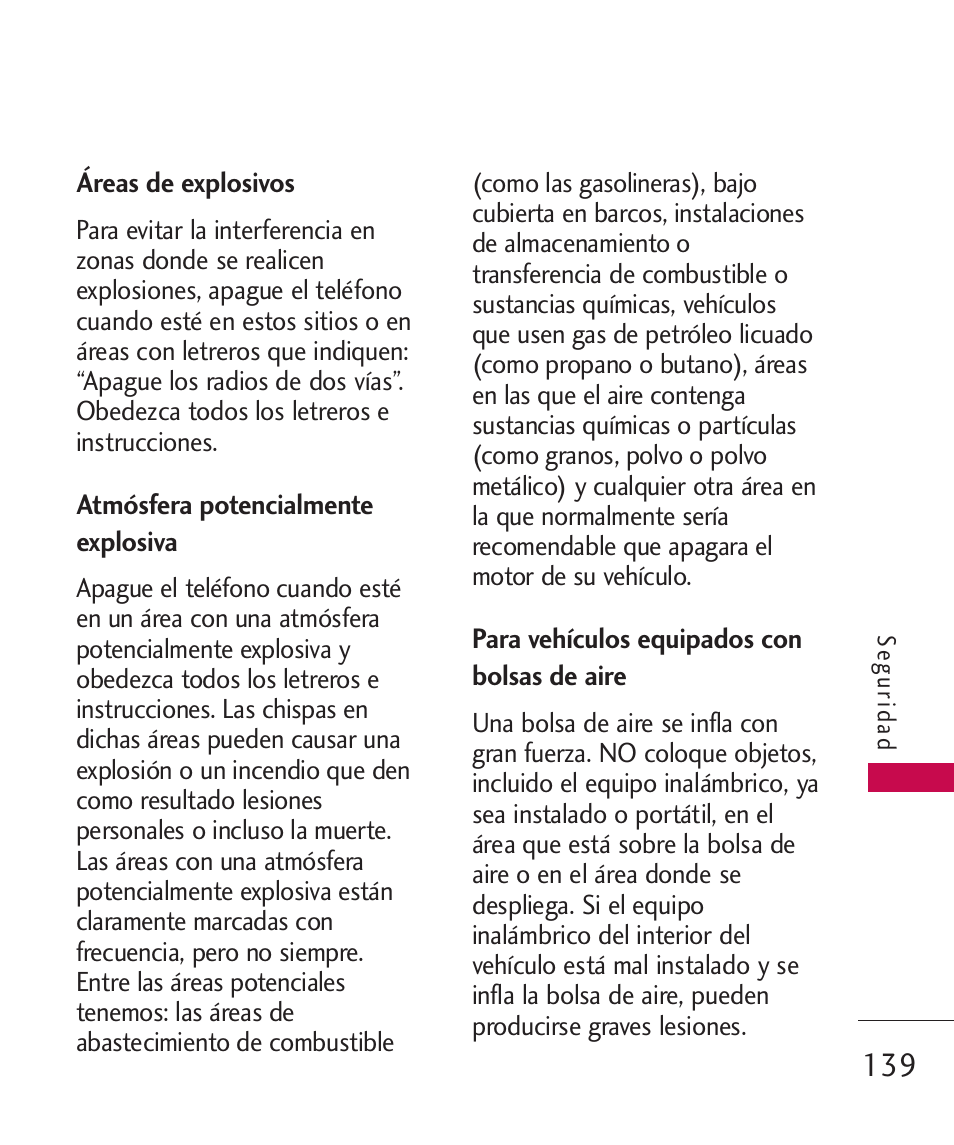 Áreas de explosivos

Para evitar la interferencia en zonas donde se realicen explosiones, apague el teléfono cuando esté en estos sitios o en áreas con letreros que indiquen: “Apague los radios de dos vías”. Obedezca todos los letreros e instrucciones.

Atmósfera potencialmente explosiva

Apague el teléfono cuando esté en un área con una atmósfera potencialmente explosiva y obedezca todos los letreros e instrucciones. Las chispas en dichas áreas pueden causar una explosión o un incendio que den como resultado lesiones personales o incluso la muerte. Las áreas con una atmósfera potencialmente explosiva están claramente marcadas con frecuencia, pero no siempre. Entre las áreas potenciales tenemos: las áreas de abastecimiento de combustible (como las gasolineras), bajo cubierta en barcos, instalaciones de almacenamiento o transferencia de combustible o sustancias químicas, vehículos que usen gas de petróleo licuado (como propano o butano), áreas en las que el aire contenga sustancias químicas o partículas (como granos, polvo o polvo metálico) y cualquier otra área en la que normalmente sería recomendable que apagara el motor de su vehículo.

Para vehículos equipados con bolsas de aire

Una bolsa de aire se infla con gran fuerza. NO coloque objetos, incluido el equipo inalámbrico, ya sea instalado o portátil, en el área que está sobre la bolsa de aire o en el área donde se despliega. Si el equipo inalámbrico del interior del vehículo está mal instalado y se infla la bolsa de aire, pueden producirse graves lesiones.

Seguridad

139